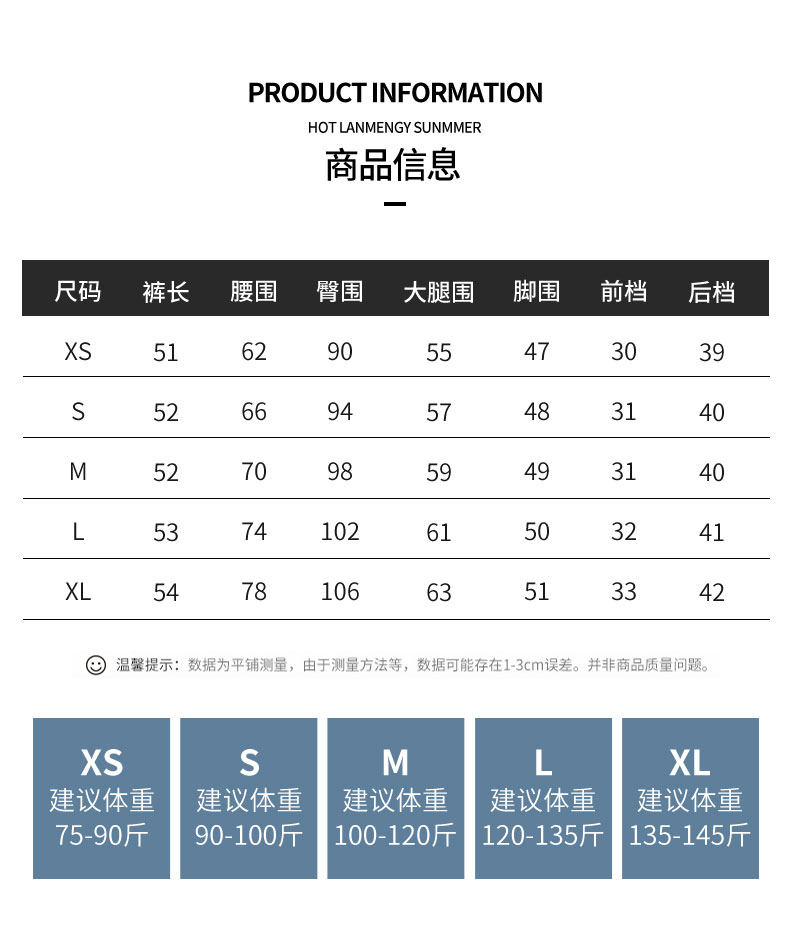 PRODUCT INFORMATION

HOT LANMENGY SUNMMER

商品信息

| 尺码 | 裤长 | 腰围 | 臀围 | 大腿围 | 脚围 | 前档 | 后档 |
|---|---|---|---|---|---|---|---|
| XS | 51 | 62 | 90 | 55 | 47 | 30 | 39 |
| S | 52 | 66 | 94 | 57 | 48 | 31 | 40 |
| M | 52 | 70 | 98 | 59 | 49 | 31 | 40 |
| L | 53 | 74 | 102 | 61 | 50 | 32 | 41 |
| XL | 54 | 78 | 106 | 63 | 51 | 33 | 42 |

温馨提示：数据为平铺测量，由于测量方法等，数据可能存在1-3cm误差。并非商品质量问题。

XS
建议体重
75-90斤

S
建议体重
90-100斤

M
建议体重
100-120斤

L
建议体重
120-135斤

XL
建议体重
135-145斤